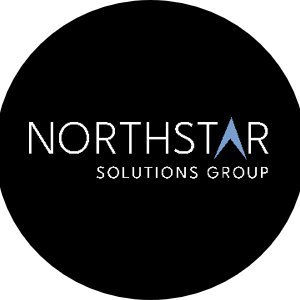 NORTHSTAR
SOLUTIONS GROUP